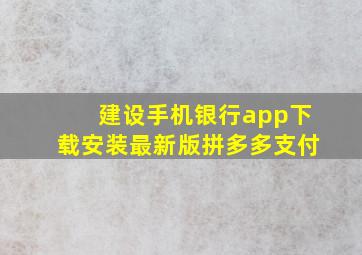 建设手机银行app下载安装最新版拼多多支付